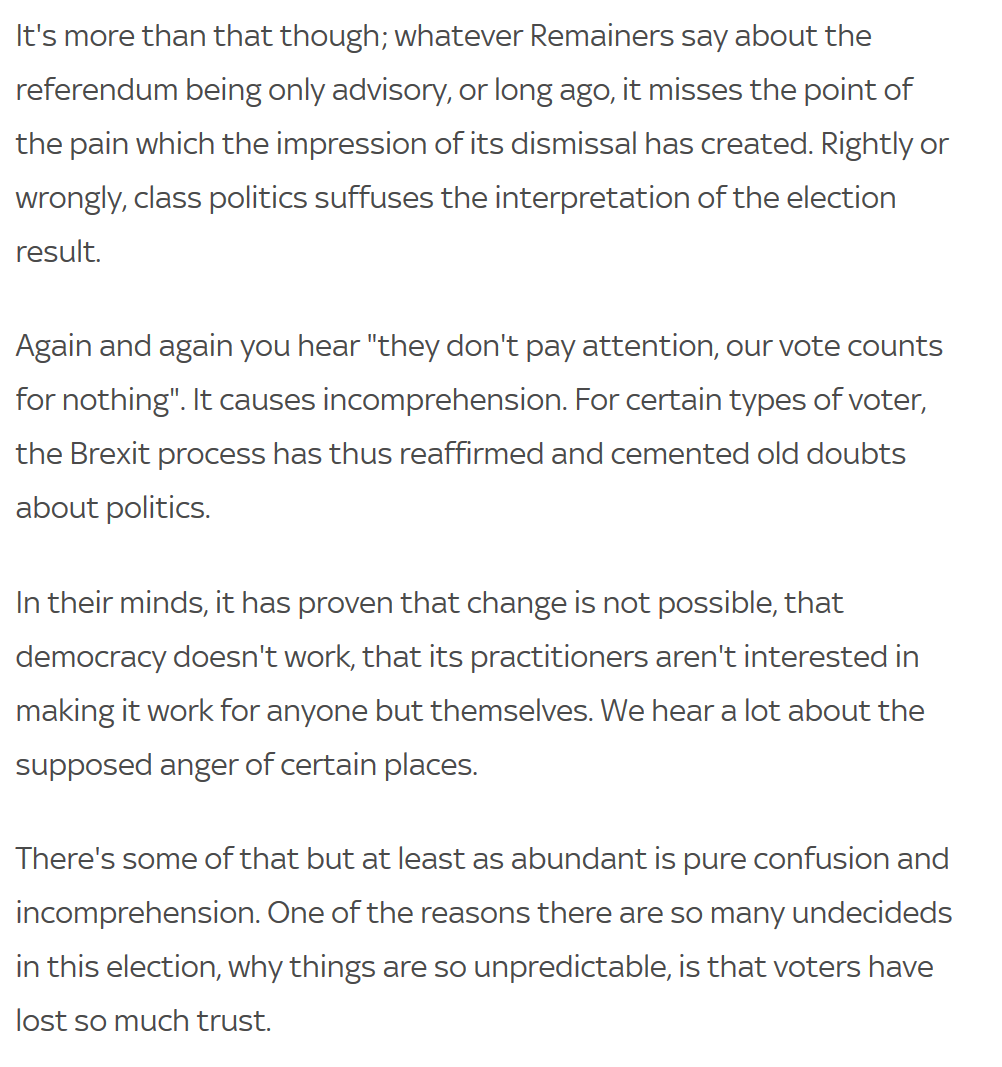 It's more than that though; whatever Remainers say about the referendum being only advisory, or long ago, it misses the point of the pain which the impression of its dismissal has created. Rightly or wrongly, class politics suffuses the interpretation of the election result.

Again and again you hear "they don't pay attention, our vote counts for nothing". It causes incomprehension. For certain types of voter, the Brexit process has thus reaffirmed and cemented old doubts about politics.

In their minds, it has proven that change is not possible, that democracy doesn't work, that its practitioners aren't interested in making it work for anyone but themselves. We hear a lot about the supposed anger of certain places.

There's some of that but at least as abundant is pure confusion and incomprehension. One of the reasons there are so many undecideds in this election, why things are so unpredictable, is that voters have lost so much trust.